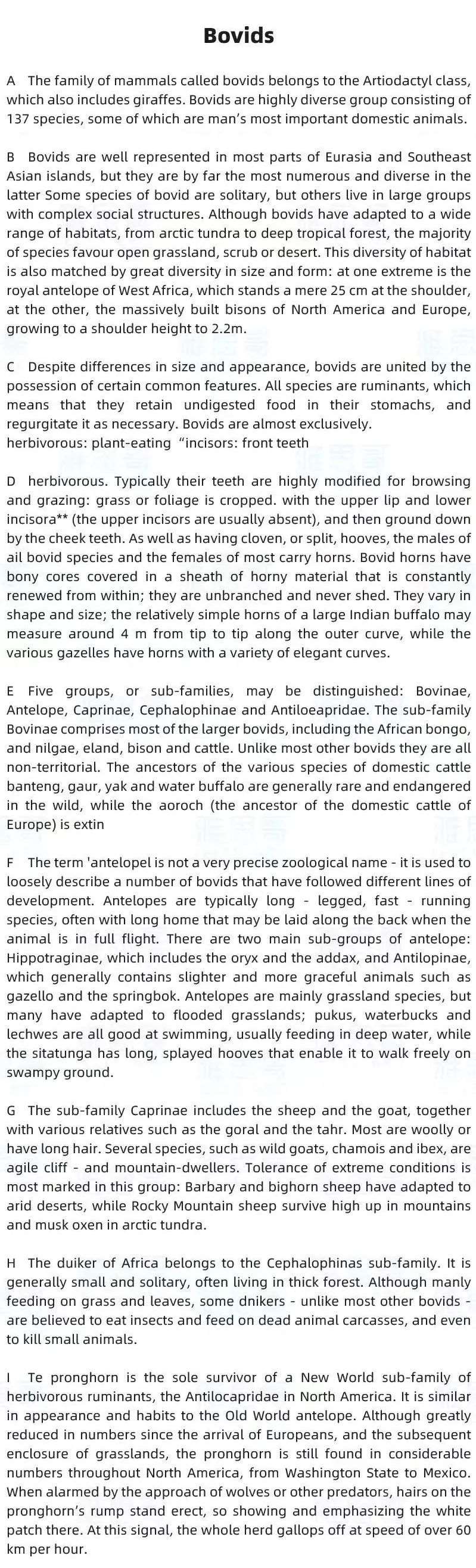 Bovids

A The family of mammals called bovids belongs to the Artiodactyl class, which also includes giraffes. Bovids are highly diverse group consisting of 137 species, some of which are man's most important domestic animals.

B Bovids are well represented in most parts of Eurasia and Southeast Asian islands, but they are by far the most numerous and diverse in the latter Some species of bovid are solitary, but others live in large groups with complex social structures. Although bovids have adapted to a wide range of habitats, from arctic tundra to deep tropical forest, the majority of species favour open grassland, scrub or desert. This diversity of habitat is also matched by great diversity in size and form: at one extreme is the royal antelope of West Africa, which stands a mere 25 cm at the shoulder, at the other, the massively built bisons of North America and Europe, growing to a shoulder height to 2.2m.

C Despite differences in size and appearance, bovids are united by the possession of certain common features. All species are ruminants, which means that they retain undigested food in their stomachs, and regurgitate it as necessary. Bovids are almost exclusively.
herbivorous: plant-eating "incisors: front teeth

D herbivorous. Typically their teeth are highly modified for browsing and grazing: grass or foliage is cropped. with the upper lip and lower incisora** (the upper incisors are usually absent), and then ground down by the cheek teeth. As well as having cloven, or split, hooves, the males of ail bovid species and the females of most carry horns. Bovid horns have bony cores covered in a sheath of horny material that is constantly renewed from within; they are unbranched and never shed. They vary in shape and size; the relatively simple horns of a large Indian buffalo may measure around 4 m from tip to tip along the outer curve, while the various gazelles have horns with a variety of elegant curves.

E Five groups, or sub-families, may be distinguished: Bovinae, Antelope, Caprinae, Cephalophinae and Antiloeapridae. The sub-family Bovinae comprises most of the larger bovids, including the African bongo, and nilgae, eland, bison and cattle. Unlike most other bovids they are all non-territorial. The ancestors of the various species of domestic cattle banteng, gaur, yak and water buffalo are generally rare and endangered in the wild, while the aoroch (the ancestor of the domestic cattle of Europe) is extin

F The term 'antelopel is not a very precise zoological name - it is used to loosely describe a number of bovids that have followed different lines of development. Antelopes are typically long - legged, fast - running species, often with long home that may be laid along the back when the animal is in full flight. There are two main sub-groups of antelope: Hippotraginae, which includes the oryx and the addax, and Antilopinae, which generally contains slighter and more graceful animals such as gazello and the springbok. Antelopes are mainly grassland species, but many have adapted to flooded grasslands; pukus, waterbucks and lechwes are all good at swimming, usually feeding in deep water, while the sitatunga has long, splayed hooves that enable it to walk freely on swampy ground.

G The sub-family Caprinae includes the sheep and the goat, together with various relatives such as the goral and the tahr. Most are woolly or have long hair. Several species, such as wild goats, chamois and ibex, are agile cliff - and mountain-dwellers. Tolerance of extreme conditions is most marked in this group: Barbary and bighorn sheep have adapted to arid deserts, while Rocky Mountain sheep survive high up in mountains and musk oxen in arctic tundra.

H The duiker of Africa belongs to the Cephalophinas sub-family. It is generally small and solitary, often living in thick forest. Although manly feeding on grass and leaves, some dnikers - unlike most other bovids - are believed to eat insects and feed on dead animal carcasses, and even to kill small animals.

I Te pronghorn is the sole survivor of a New World sub-family of herbivorous ruminants, the Antilocapridae in North America. It is similar in appearance and habits to the Old World antelope. Although greatly reduced in numbers since the arrival of Europeans, and the subsequent enclosure of grasslands, the pronghorn is still found in considerable numbers throughout North America, from Washington State to Mexico. When alarmed by the approach of wolves or other predators, hairs on the pronghorn's rump stand erect, so showing and emphasizing the white patch there. At this signal, the whole herd gallops off at speed of over 60 km per hour.